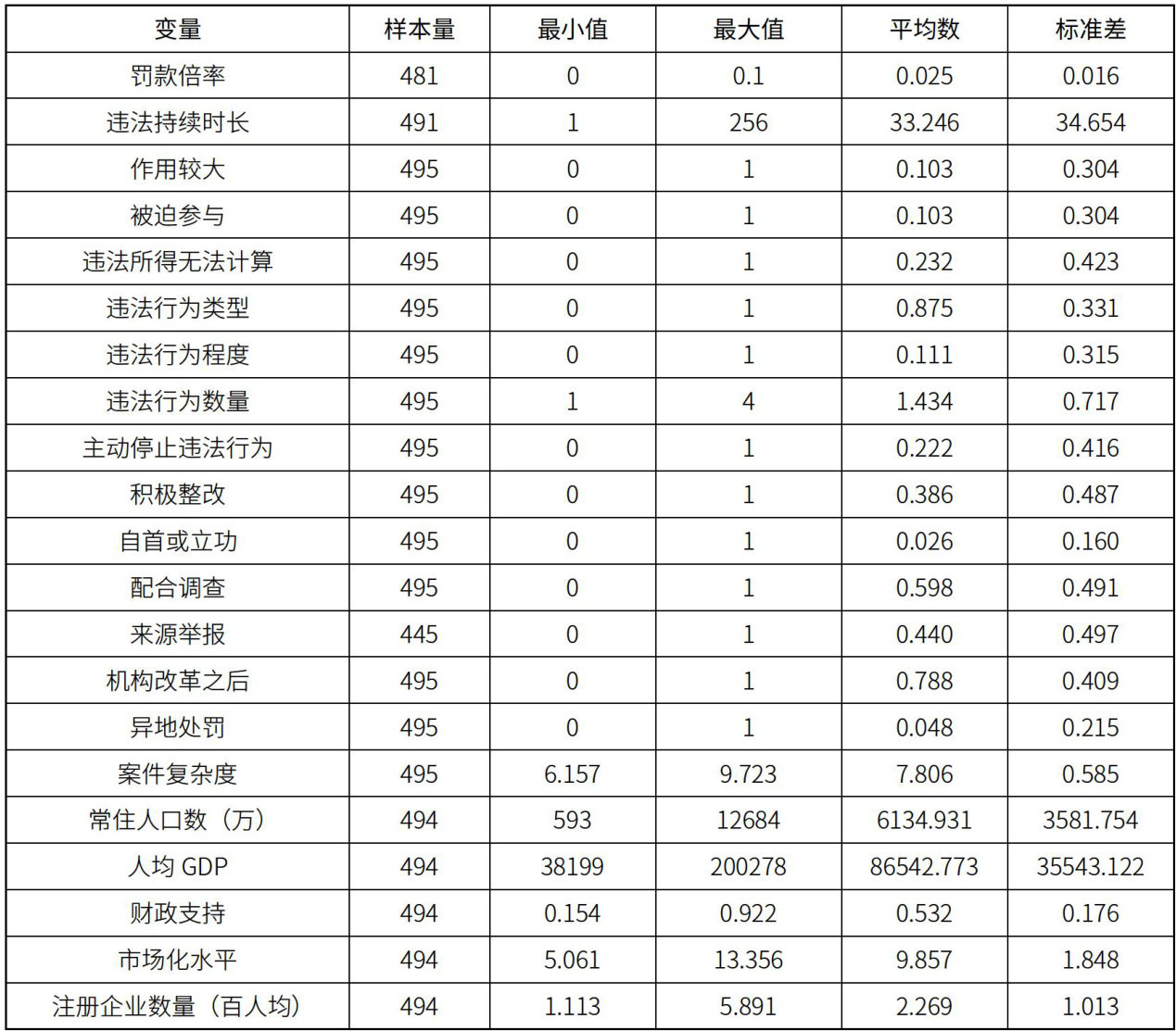 | 变量 | 样本量 | 最小值 | 最大值 | 平均数 | 标准差 |
|---|---|---|---|---|---|
| 罚款倍率 | 481 | 0 | 0.1 | 0.025 | 0.016 |
| 违法持续时长 | 491 | 1 | 256 | 33.246 | 34.654 |
| 作用较大 | 495 | 0 | 1 | 0.103 | 0.304 |
| 被迫参与 | 495 | 0 | 1 | 0.103 | 0.304 |
| 违法所得无法计算 | 495 | 0 | 1 | 0.232 | 0.423 |
| 违法行为类型 | 495 | 0 | 1 | 0.875 | 0.331 |
| 违法行为程度 | 495 | 0 | 1 | 0.111 | 0.315 |
| 违法行为数量 | 495 | 1 | 4 | 1.434 | 0.717 |
| 主动停止违法行为 | 495 | 0 | 1 | 0.222 | 0.416 |
| 积极整改 | 495 | 0 | 1 | 0.386 | 0.487 |
| 自首或立功 | 495 | 0 | 1 | 0.026 | 0.160 |
| 配合调查 | 495 | 0 | 1 | 0.598 | 0.491 |
| 来源举报 | 445 | 0 | 1 | 0.440 | 0.497 |
| 机构改革之后 | 495 | 0 | 1 | 0.788 | 0.409 |
| 异地处罚 | 495 | 0 | 1 | 0.048 | 0.215 |
| 案件复杂度 | 495 | 6.157 | 9.723 | 7.806 | 0.585 |
| 常住人口数（万） | 494 | 593 | 12684 | 6134.931 | 3581.754 |
| 人均 GDP | 494 | 38199 | 200278 | 86542.773 | 35543.122 |
| 财政支持 | 494 | 0.154 | 0.922 | 0.532 | 0.176 |
| 市场化水平 | 494 | 5.061 | 13.356 | 9.857 | 1.848 |
| 注册企业数量（百人均） | 494 | 1.113 | 5.891 | 2.269 | 1.013 |